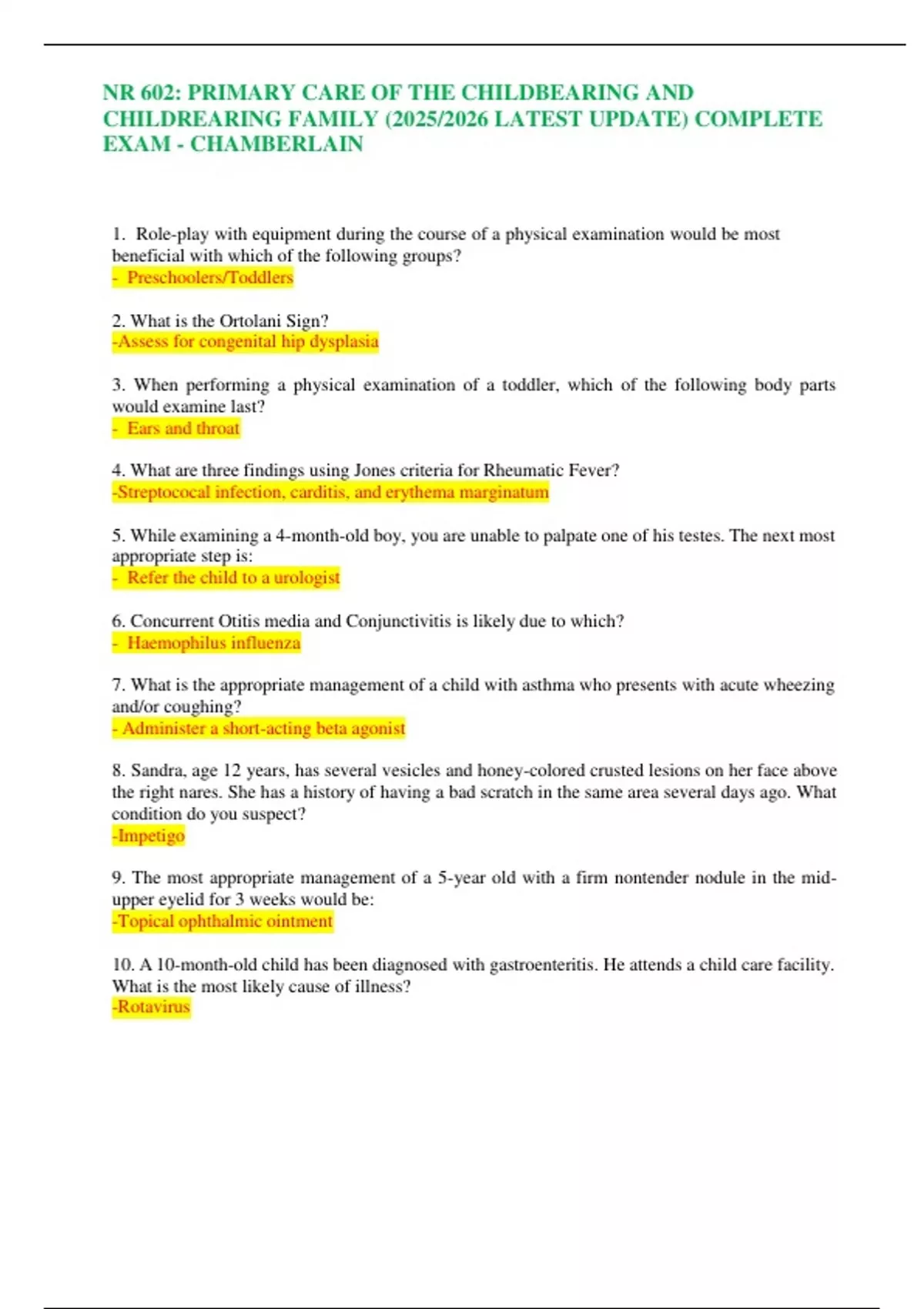 NR 602: PRIMARY CARE OF THE CHILDBEARING AND CHILDREARING FAMILY (2025/2026 LATEST UPDATE) COMPLETE EXAM - CHAMBERLAIN

1. Role-play with equipment during the course of a physical examination would be most beneficial with which of the following groups?
- Preschoolers/Toddlers

2. What is the Ortolani Sign?
-Assess for congenital hip dysplasia

3. When performing a physical examination of a toddler, which of the following body parts would examine last?
- Ears and throat

4. What are three findings using Jones criteria for Rheumatic Fever?
-Streptococal infection, carditis, and erythema marginatum

5. While examining a 4-month-old boy, you are unable to palpate one of his testes. The next most appropriate step is:
- Refer the child to a urologist

6. Concurrent Otitis media and Conjunctivitis is likely due to which?
- Haemophilus influenza

7. What is the appropriate management of a child with asthma who presents with acute wheezing and/or coughing?
- Administer a short-acting beta agonist

8. Sandra, age 12 years, has several vesicles and honey-colored crusted lesions on her face above the right nares. She has a history of having a bad scratch in the same area several days ago. What condition do you suspect?
-Impetigo

9. The most appropriate management of a 5-year old with a firm nontender nodule in the mid-upper eyelid for 3 weeks would be:
-Topical ophthalmic ointment

10. A 10-month-old child has been diagnosed with gastroenteritis. He attends a child care facility. What is the most likely cause of illness?
-Rotavirus